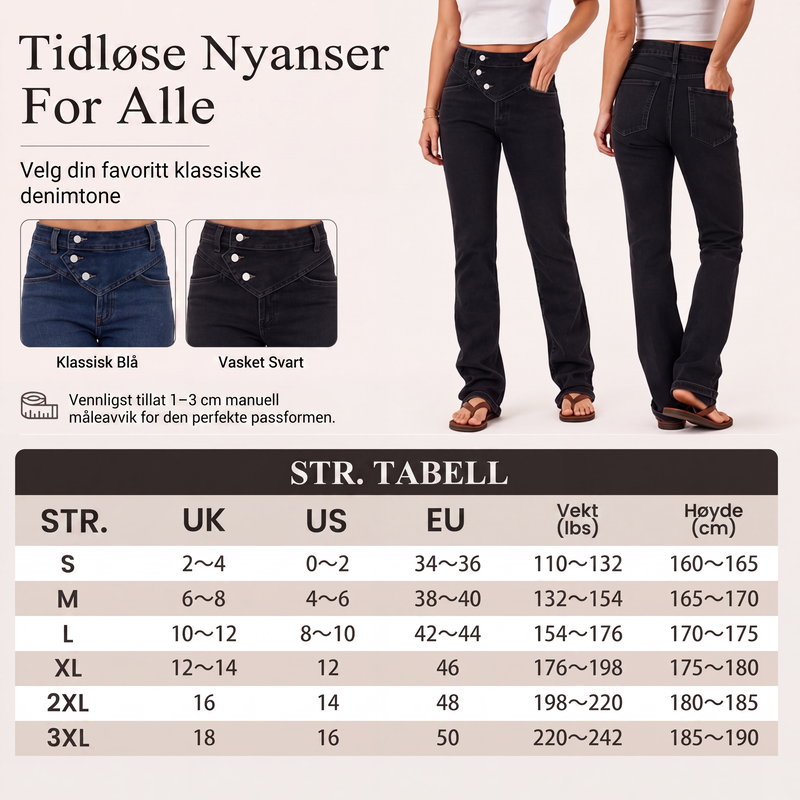 Tidløse Nyanser For Alle

Velg din favoritt klassiske denimtone

Klassisk Blå

Vasket Svart

Vennligst tillat 1–3 cm manuell måleavvik for den perfekte passformen.

STR. TABELL

| STR. | UK | US | EU | Vekt (lbs) | Høyde (cm) |
|---|---|---|---|---|---|
| S | 2~4 | 0~2 | 34~36 | 110~132 | 160~165 |
| M | 6~8 | 4~6 | 38~40 | 132~154 | 165~170 |
| L | 10~12 | 8~10 | 42~44 | 154~176 | 170~175 |
| XL | 12~14 | 12 | 46 | 176~198 | 175~180 |
| 2XL | 16 | 14 | 48 | 198~220 | 180~185 |
| 3XL | 18 | 16 | 50 | 220~242 | 185~190 |